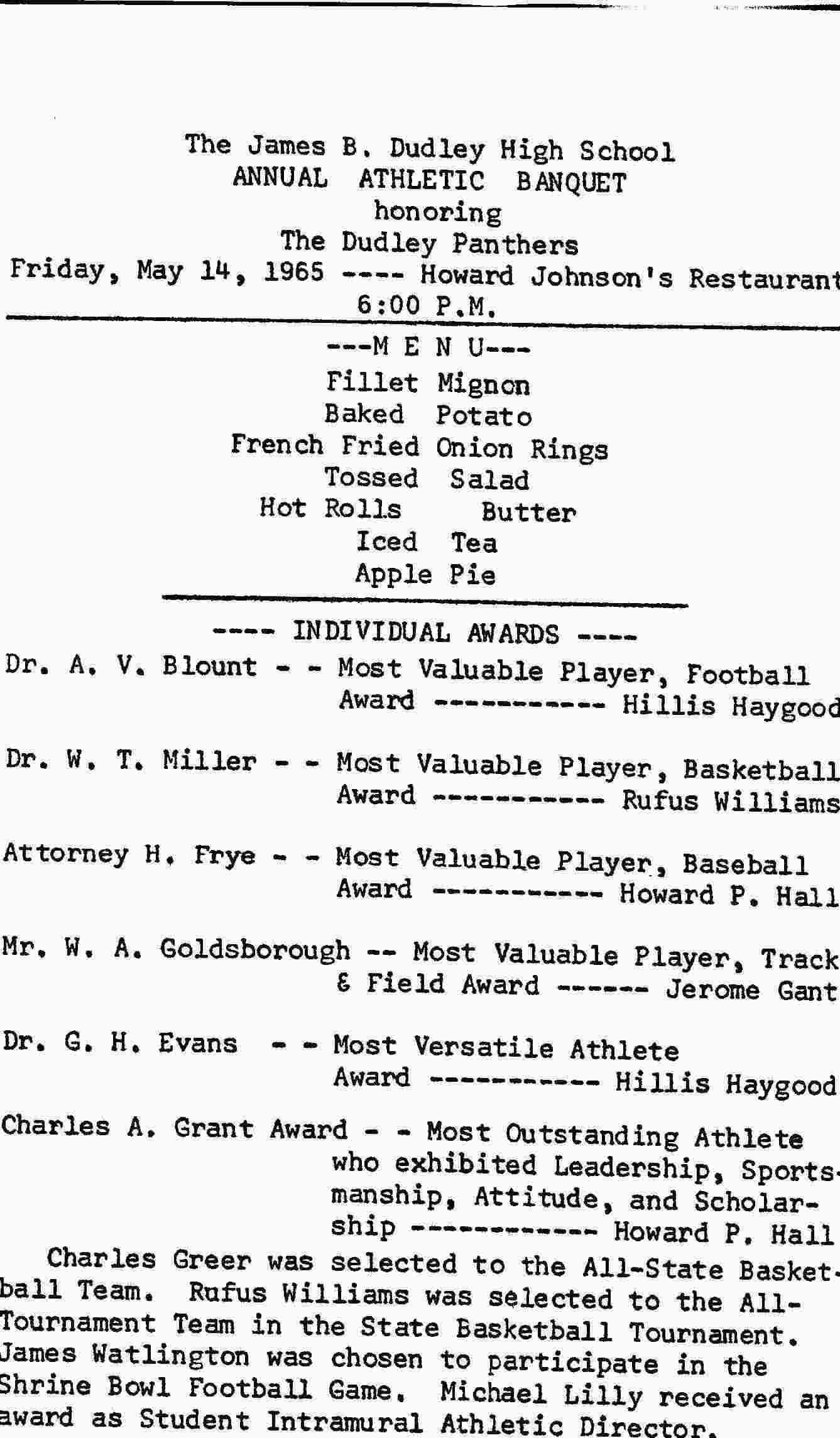 The James B. Dudley High School
ANNUAL ATHLETIC BANQUET
honoring
The Dudley Panthers
Friday, May 14, 1965 ---- Howard Johnson's Restaurant
6:00 P.M.

---M E N U---
Fillet Mignon
Baked Potato
French Fried Onion Rings
Tossed Salad
Hot Rolls Butter
Iced Tea
Apple Pie

---- INDIVIDUAL AWARDS ----

Dr. A. V. Blount - - Most Valuable Player, Football Award ----------- Hillis Haygood

Dr. W. T. Miller - - Most Valuable Player, Basketball Award ----------- Rufus Williams

Attorney H. Frye - - Most Valuable Player, Baseball Award ----------- Howard P. Hall

Mr. W. A. Goldsborough -- Most Valuable Player, Track & Field Award ------ Jerome Gant

Dr. G. H. Evans - - Most Versatile Athlete Award ----------- Hillis Haygood

Charles A. Grant Award - - Most Outstanding Athlete who exhibited Leadership, Sportsmanship, Attitude, and Scholarship ------------ Howard P. Hall

Charles Greer was selected to the All-State Basketball Team. Rufus Williams was selected to the All-Tournament Team in the State Basketball Tournament. James Watlington was chosen to participate in the Shrine Bowl Football Game. Michael Lilly received an award as Student Intramural Athletic Director.